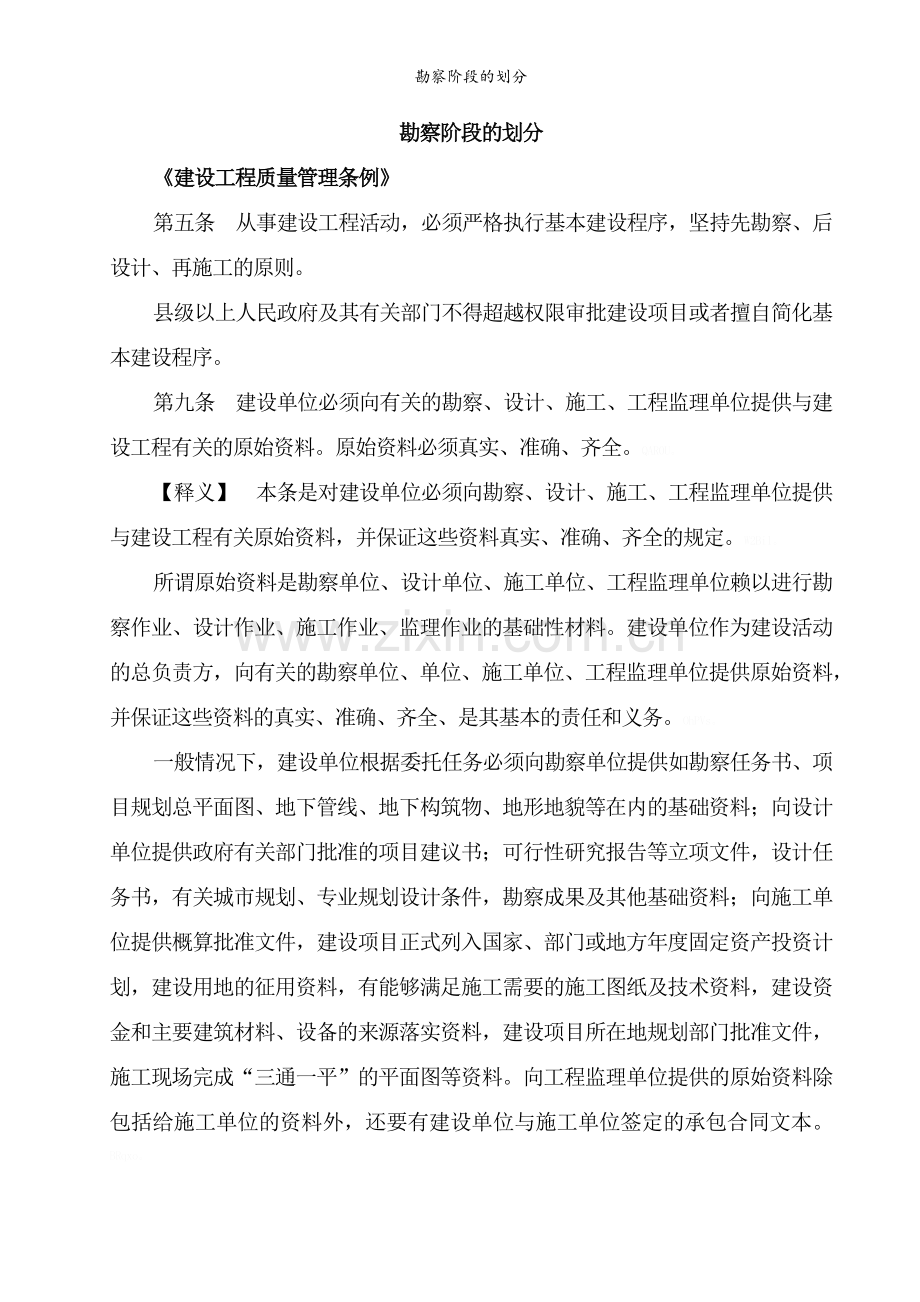 勘察阶段的划分

勘察阶段的划分

《建设工程质量管理条例》

第五条　从事建设工程活动，必须严格执行基本建设程序，坚持先勘察、后设计、再施工的原则。

县级以上人民政府及其有关部门不得超越权限审批建设项目或者擅自简化基本建设程序。

第九条　建设单位必须向有关的勘察、设计、施工、工程监理单位提供与建设工程有关的原始资料。原始资料必须真实、准确、齐全。

【释义】　本条是对建设单位必须向勘察、设计、施工、工程监理单位提供与建设工程有关原始资料，并保证这些资料真实、准确、齐全的规定。

所谓原始资料是勘察单位、设计单位、施工单位、工程监理单位赖以进行勘察作业、设计作业、施工作业、监理作业的基础性材料。建设单位作为建设活动的总负责方，向有关的勘察单位、单位、施工单位、工程监理单位提供原始资料，并保证这些资料的真实、准确、齐全、是其基本的责任和义务。

一般情况下，建设单位根据委托任务必须向勘察单位提供如勘察任务书、项目规划总平面图、地下管线、地下构筑物、地形地貌等在内的基础资料；向设计单位提供政府有关部门批准的项目建议书；可行性研究报告等立项文件，设计任务书，有关城市规划、专业规划设计条件，勘察成果及其他基础资料；向施工单位提供概算批准文件，建设项目正式列入国家、部门或地方年度固定资产投资计划，建设用地的征用资料，有能够满足施工需要的施工图纸及技术资料，建设资金和主要建筑材料、设备的来源落实资料，建设项目所在地规划部门批准文件，施工现场完成“三通一平”的平面图等资料。向工程监理单位提供的原始资料除包括给施工单位的资料外，还要有建设单位与施工单位签定的承包合同文本。

www.zixin.com.cn